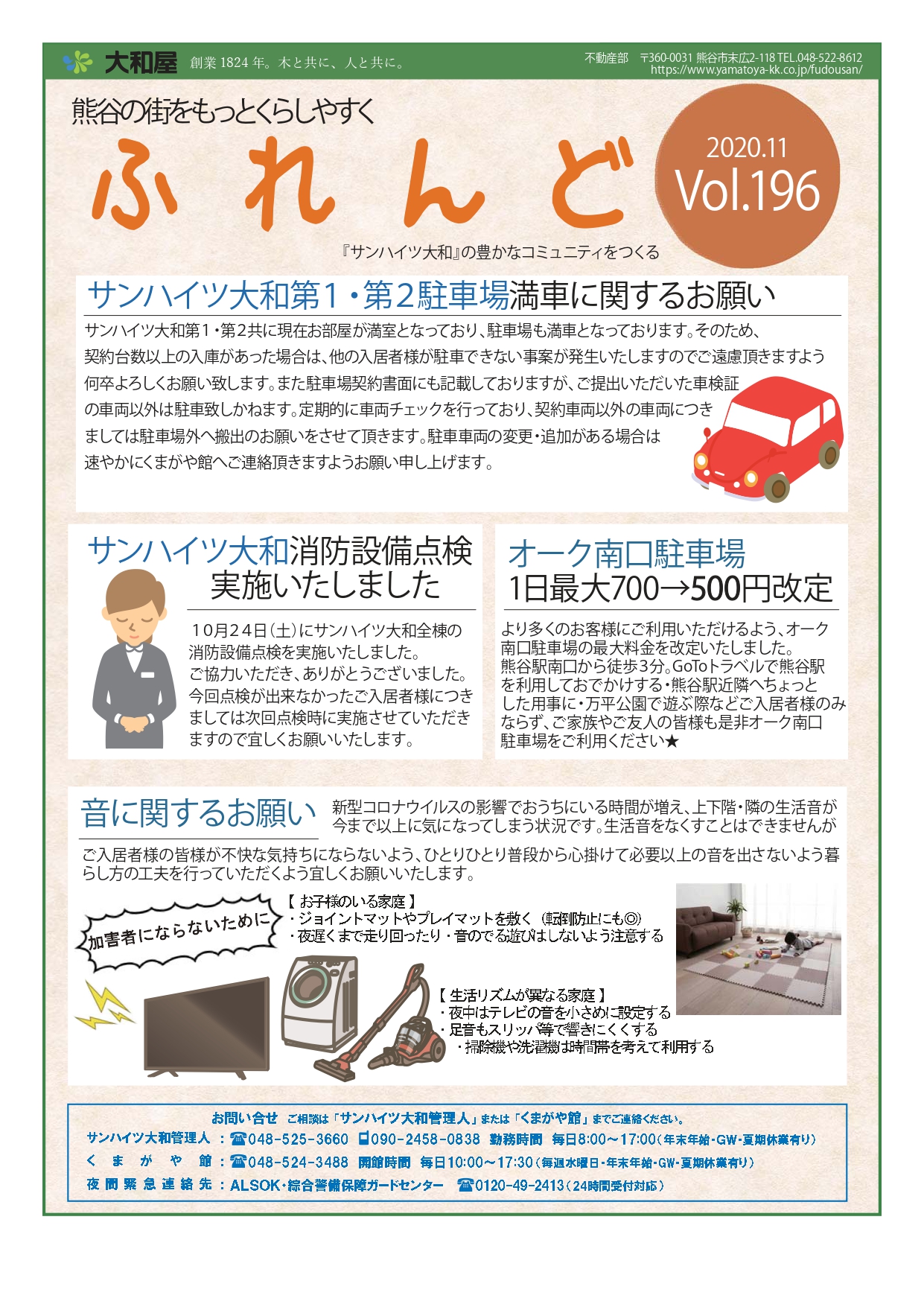 大和屋 創業1824年。木と共に、人と共に。

不動産部 〒360-0031 熊谷市末広2-118 TEL.048-522-8612
https://www.yamatoya-kk.co.jp/fudousan/

熊谷の街をもっとくらしやすく

ふれんど

2020.11
Vol.196

『サンハイツ大和』の豊かなコミュニティをつくる

サンハイツ大和第1・第2駐車場満車に関するお願い

サンハイツ大和第1・第2共に現在お部屋が満室となっており、駐車場も満車となっております。そのため、契約台数以上の入庫があった場合は、他の入居者様が駐車できない事案が発生いたしますのでご遠慮頂きますよう何卒よろしくお願い致します。また駐車場契約書面にも記載しておりますが、ご提出いただいた車検証の車両以外は駐車致しかねます。定期的に車両チェックを行っており、契約車両以外の車両につきましては駐車場外へ搬出のお願いをさせて頂きます。駐車車両の変更・追加がある場合は速やかにくまがや館へご連絡頂きますようお願い申し上げます。

サンハイツ大和消防設備点検
実施いたしました

10月24日(土)にサンハイツ大和全棟の消防設備点検を実施いたしました。
ご協力いただき、ありがとうございました。
今回点検が出来なかったご入居者様につきましては次回点検時に実施させていただきますので宜しくお願いいたします。

オーク南口駐車場
1日最大700→500円改定

より多くのお客様にご利用いただけるよう、オーク南口駐車場の最大料金を改定いたしました。
熊谷駅南口から徒歩3分。GoToトラベルで熊谷駅を利用しておでかけする・熊谷駅近隣へちょっとした用事に・万平公園で遊ぶ際などご入居者様のみならず、ご家族やご友人の皆様も是非オーク南口駐車場をご利用ください★

音に関するお願い

新型コロナウイルスの影響でおうちにいる時間が増え、上下階・隣の生活音が今まで以上に気になってしまう状況です。生活音をなくすことはできませんがご入居者様の皆様が不快な気持ちにならないよう、ひとりひとり普段から心掛けて必要以上の音を出さないよう暮らし方の工夫を行っていただくよう宜しくお願いいたします。

加害者にならないために

【お子様のいる家庭】
・ジョイントマットやプレイマットを敷く(転倒防止にも◎)
・夜遅くまで走り回ったり・音のでる遊びはしないよう注意する

【生活リズムが異なる家庭】
・夜中はテレビの音を小さめに設定する
・足音もスリッパ等で響きにくくする
・掃除機や洗濯機は時間帯を考えて利用する

お問い合せ ご相談は「サンハイツ大和管理人」または「くまがや館」までご連絡ください。
サンハイツ大和管理人:☎048-525-3660 090-2458-0838 勤務時間 毎日8:00~17:00(年末年始・GW・夏期休業有り)
くまがや館:☎048-524-3488 開館時間 毎日10:00~17:30(毎週水曜日・年末年始・GW・夏期休業有り)
夜間緊急連絡先:ALSOK・綜合警備保障ガードセンター ☎0120-49-2413(24時間受付対応)